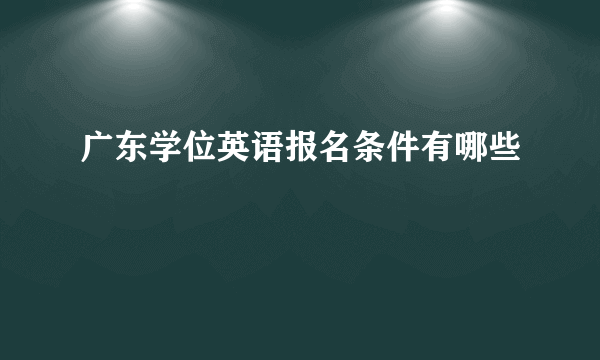 广东学位英语报名条件有哪些